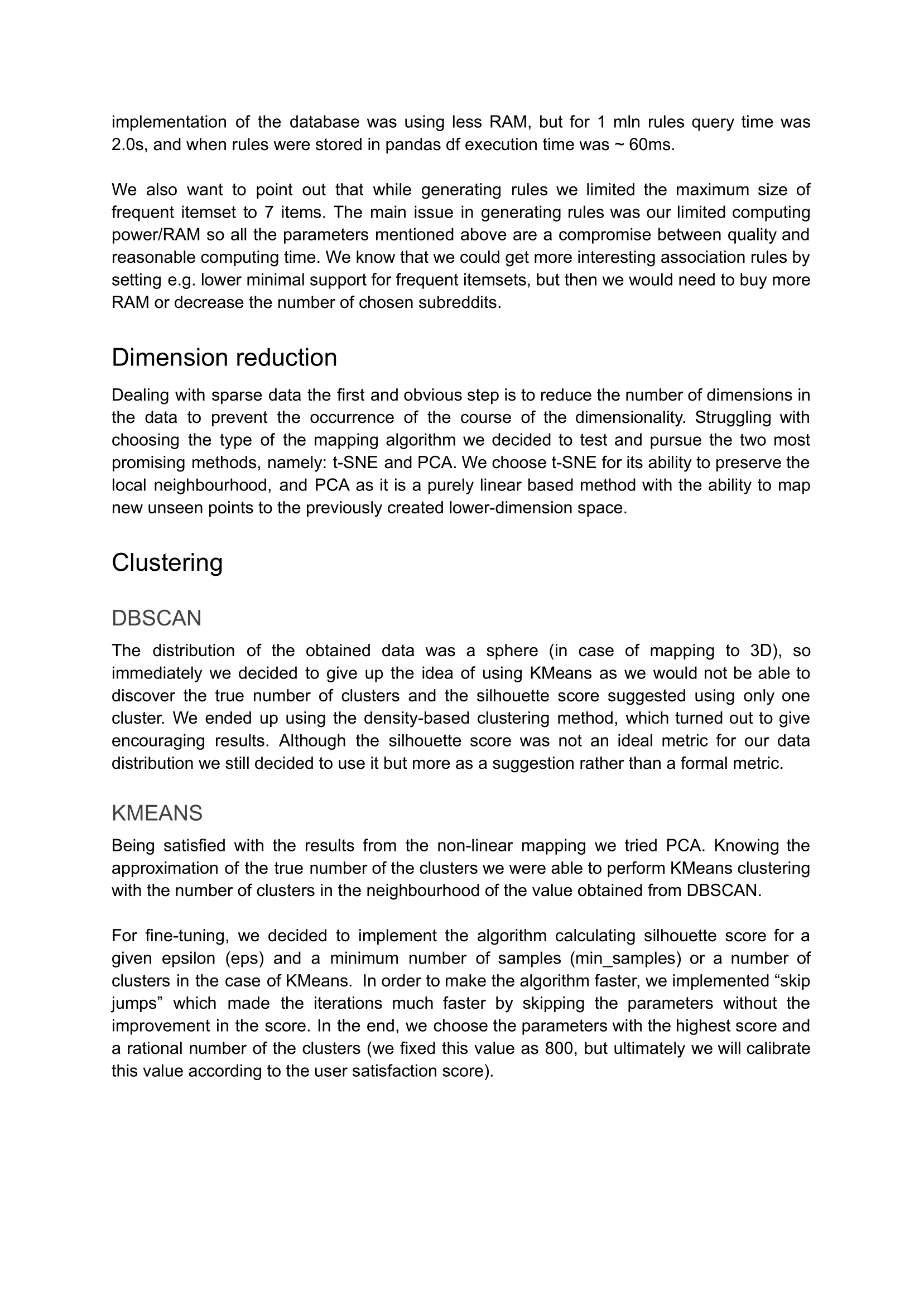 implementation of the database was using less RAM, but for 1 mln rules query time was 2.0s, and when rules were stored in pandas df execution time was ~ 60ms.

We also want to point out that while generating rules we limited the maximum size of frequent itemset to 7 items. The main issue in generating rules was our limited computing power/RAM so all the parameters mentioned above are a compromise between quality and reasonable computing time. We know that we could get more interesting association rules by setting e.g. lower minimal support for frequent itemsets, but then we would need to buy more RAM or decrease the number of chosen subreddits.

Dimension reduction

Dealing with sparse data the first and obvious step is to reduce the number of dimensions in the data to prevent the occurrence of the course of the dimensionality. Struggling with choosing the type of the mapping algorithm we decided to test and pursue the two most promising methods, namely: t-SNE and PCA. We choose t-SNE for its ability to preserve the local neighbourhood, and PCA as it is a purely linear based method with the ability to map new unseen points to the previously created lower-dimension space.

Clustering

DBSCAN

The distribution of the obtained data was a sphere (in case of mapping to 3D), so immediately we decided to give up the idea of using KMeans as we would not be able to discover the true number of clusters and the silhouette score suggested using only one cluster. We ended up using the density-based clustering method, which turned out to give encouraging results. Although the silhouette score was not an ideal metric for our data distribution we still decided to use it but more as a suggestion rather than a formal metric.

KMEANS

Being satisfied with the results from the non-linear mapping we tried PCA. Knowing the approximation of the true number of the clusters we were able to perform KMeans clustering with the number of clusters in the neighbourhood of the value obtained from DBSCAN.

For fine-tuning, we decided to implement the algorithm calculating silhouette score for a given epsilon (eps) and a minimum number of samples (min_samples) or a number of clusters in the case of KMeans. In order to make the algorithm faster, we implemented “skip jumps” which made the iterations much faster by skipping the parameters without the improvement in the score. In the end, we choose the parameters with the highest score and a rational number of the clusters (we fixed this value as 800, but ultimately we will calibrate this value according to the user satisfaction score).